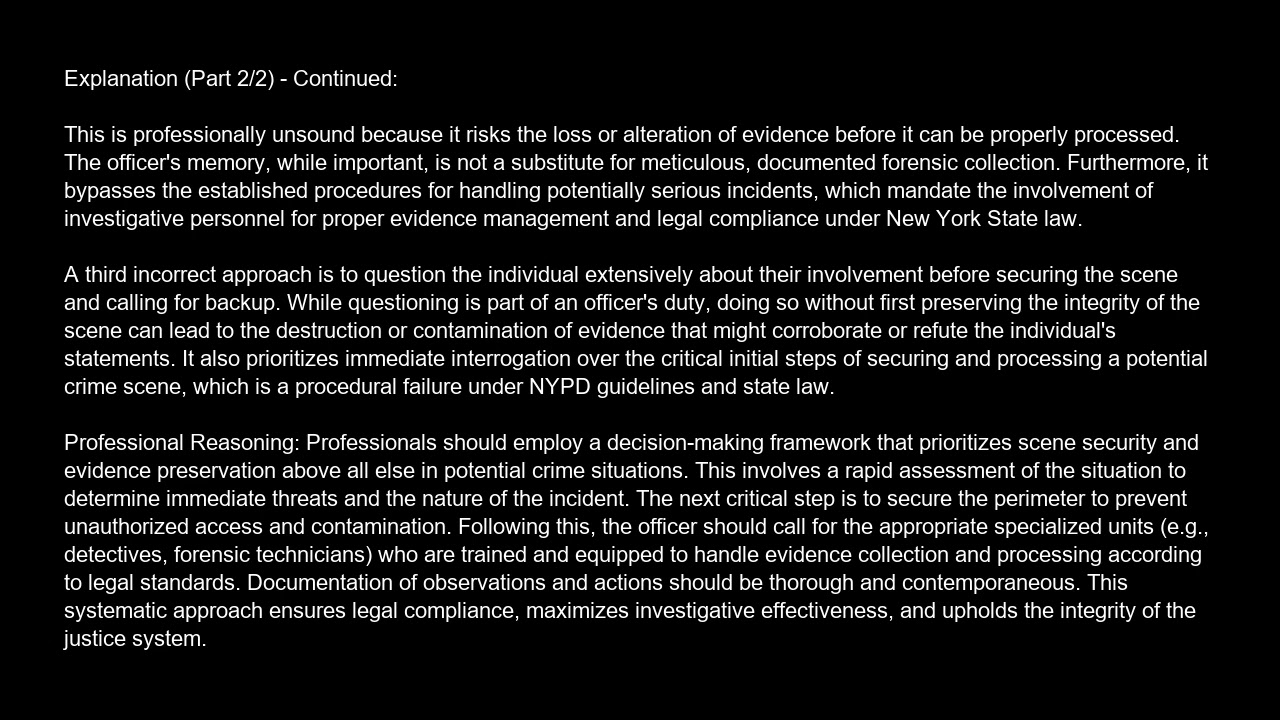 Explanation (Part 2/2) - Continued:

This is professionally unsound because it risks the loss or alteration of evidence before it can be properly processed. The officer's memory, while important, is not a substitute for meticulous, documented forensic collection. Furthermore, it bypasses the established procedures for handling potentially serious incidents, which mandate the involvement of investigative personnel for proper evidence management and legal compliance under New York State law.

A third incorrect approach is to question the individual extensively about their involvement before securing the scene and calling for backup. While questioning is part of an officer's duty, doing so without first preserving the integrity of the scene can lead to the destruction or contamination of evidence that might corroborate or refute the individual's statements. It also prioritizes immediate interrogation over the critical initial steps of securing and processing a potential crime scene, which is a procedural failure under NYPD guidelines and state law.

Professional Reasoning: Professionals should employ a decision-making framework that prioritizes scene security and evidence preservation above all else in potential crime situations. This involves a rapid assessment of the situation to determine immediate threats and the nature of the incident. The next critical step is to secure the perimeter to prevent unauthorized access and contamination. Following this, the officer should call for the appropriate specialized units (e.g., detectives, forensic technicians) who are trained and equipped to handle evidence collection and processing according to legal standards. Documentation of observations and actions should be thorough and contemporaneous. This systematic approach ensures legal compliance, maximizes investigative effectiveness, and upholds the integrity of the justice system.